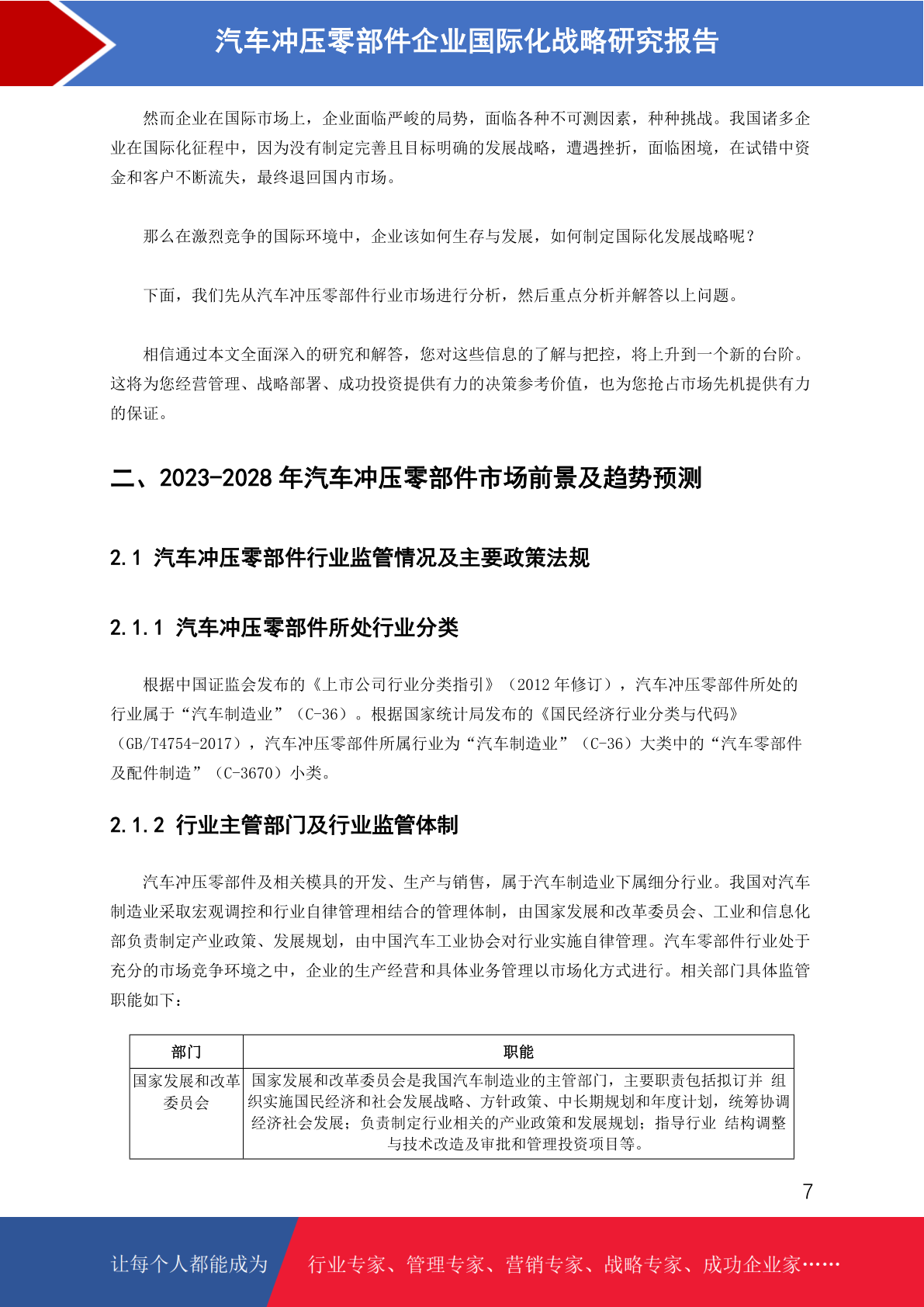 汽车冲压零部件企业国际化战略研究报告

然而企业在国际市场上，企业面临严峻的局势，面临各种不可测因素，种种挑战。我国诸多企业在国际化征程中，因为没有制定完善且目标明确的发展战略，遭遇挫折，面临困境，在试错中资金和客户不断流失，最终退回国内市场。

那么在激烈竞争的国际环境中，企业该如何生存与发展，如何制定国际化发展战略呢？

下面，我们先从汽车冲压零部件行业市场进行分析，然后重点分析并解答以上问题。

相信通过本文全面深入的研究和解答，您对这些信息的了解与把控，将上升到一个新的台阶。这将为您经营管理、战略部署、成功投资提供有力的决策参考价值，也为您抢占市场先机提供有力的保证。

二、2023-2028 年汽车冲压零部件市场前景及趋势预测

2.1 汽车冲压零部件行业监管情况及主要政策法规

2.1.1 汽车冲压零部件所处行业分类

根据中国证监会发布的《上市公司行业分类指引》（2012 年修订），汽车冲压零部件所处的行业属于“汽车制造业”（C-36）。根据国家统计局发布的《国民经济行业分类与代码》（GB/T4754-2017），汽车冲压零部件所属行业为“汽车制造业”（C-36）大类中的“汽车零部件及配件制造”（C-3670）小类。

2.1.2 行业主管部门及行业监管体制

汽车冲压零部件及相关模具的开发、生产与销售，属于汽车制造业下属细分行业。我国对汽车制造业采取宏观调控和行业自律管理相结合的管理体制，由国家发展和改革委员会、工业和信息化部负责制定产业政策、发展规划，由中国汽车工业协会对行业实施自律管理。汽车零部件行业处于充分的市场竞争环境之中，企业的生产经营和具体业务管理以市场化方式进行。相关部门具体监管职能如下：

| 部门 | 职能 |
|---|---|
| 国家发展和改革委员会 | 国家发展和改革委员会是我国汽车制造业的主管部门，主要职责包括拟订并 组织实施国民经济和社会发展战略、方针政策、中长期规划和年度计划，统筹协调经济社会发展；负责制定行业相关的产业政策和发展规划；指导行业 结构调整与技术改造及审批和管理投资项目等。 |

7

让每个人都能成为 行业专家、管理专家、营销专家、战略专家、成功企业家……